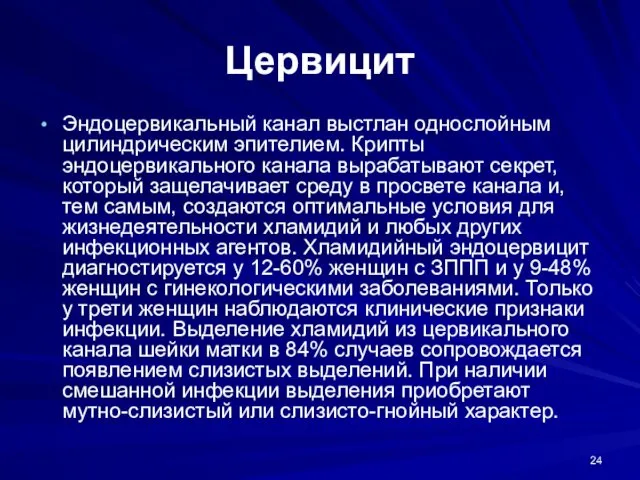 Цервицит

• Эндоцервикальный канал выстлан однослойным цилиндрическим эпителием. Крипты эндоцервикального канала вырабатывают секрет, который защелачивает среду в просвете канала и, тем самым, создаются оптимальные условия для жизнедеятельности хламидий и любых других инфекционных агентов. Хламидийный эндоцервицит диагностируется у 12-60% женщин с ЗППП и у 9-48% женщин с гинекологическими заболеваниями. Только у трети женщин наблюдаются клинические признаки инфекции. Выделение хламидий из цервикального канала шейки матки в 84% случаев сопровождается появлением слизистых выделений. При наличии смешанной инфекции выделения приобретают мутно-слизистый или слизисто-гнойный характер.

24